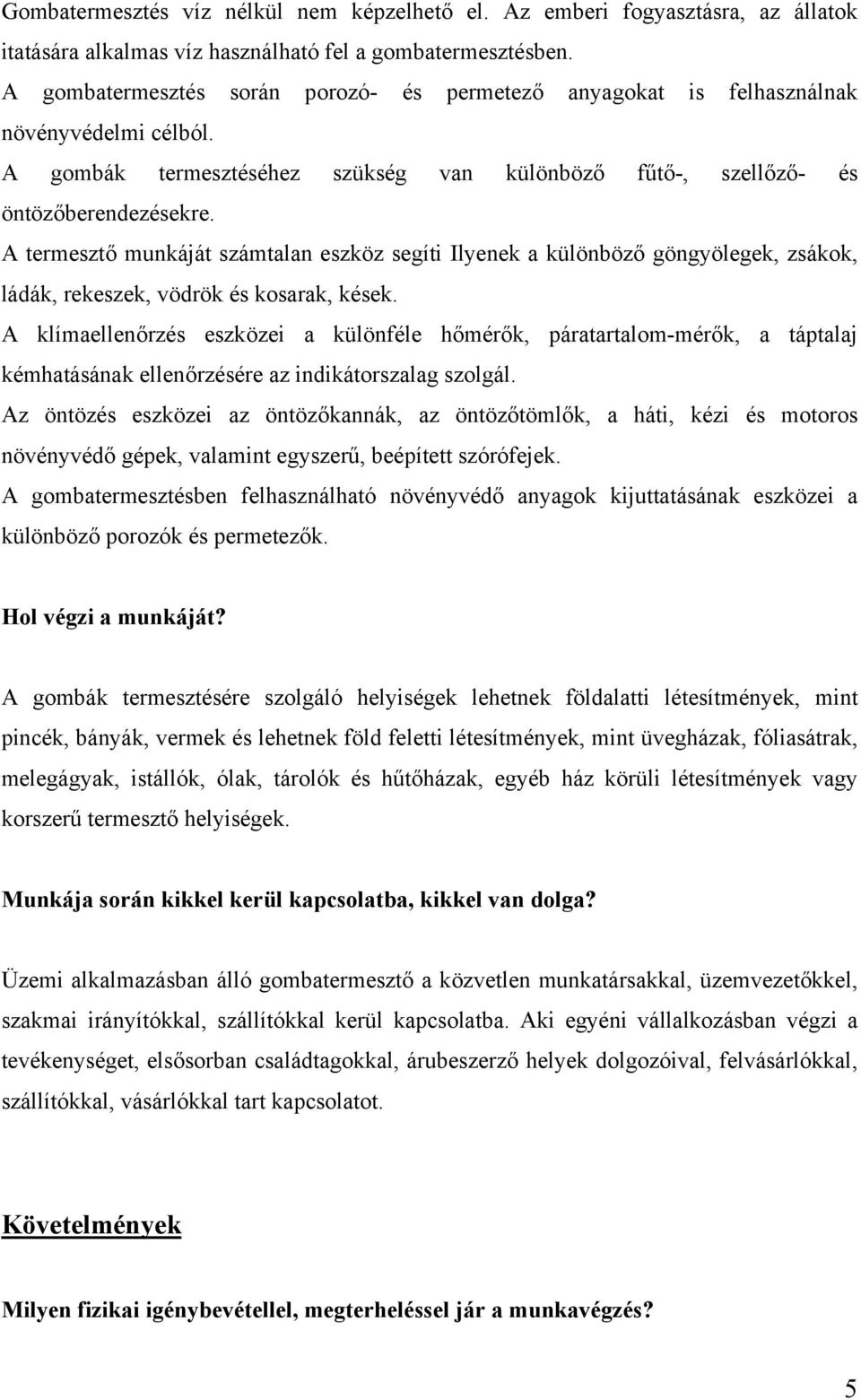 Gombatermesztés víz nélkül nem képzelhető el. Az emberi fogyasztásra, az állatok itatására alkalmas víz használható fel a gombatermesztésben.

A gombatermesztés során porozó- és permetező anyagokat is felhasználnak növényvédelmi célból.

A gombák termesztéséhez szükség van különböző fűtő-, szellőző- és öntözőberendezésekre.

A termesztő munkáját számtalan eszköz segíti Ilyenek a különböző göngyölegek, zsákok, ládák, rekeszek, vödrök és kosarak, kések.

A klímaellenőrzés eszközei a különféle hőmérők, páratartalom-mérők, a táptalaj kémhatásának ellenőrzésére az indikátorszalag szolgál.

Az öntözés eszközei az öntözőkannák, az öntözőtömlők, a háti, kézi és motoros növényvédő gépek, valamint egyszerű, beépített szórófejek.

A gombatermesztésben felhasználható növényvédő anyagok kijuttatásának eszközei a különböző porozók és permetezők.

Hol végzi a munkáját?

A gombák termesztésére szolgáló helyiségek lehetnek földalatti létesítmények, mint pincék, bányák, vermek és lehetnek föld feletti létesítmények, mint üvegházak, fóliasátrak, melegágyak, istállók, ólak, tárolók és hűtőházak, egyéb ház körüli létesítmények vagy korszerű termesztő helyiségek.

Munkája során kikkel kerül kapcsolatba, kikkel van dolga?

Üzemi alkalmazásban álló gombatermesztő a közvetlen munkatársakkal, üzemvezetőkkel, szakmai irányítókkal, szállítókkal kerül kapcsolatba. Aki egyéni vállalkozásban végzi a tevékenységet, elsősorban családtagokkal, árubeszerző helyek dolgozóival, felvásárlókkal, szállítókkal, vásárlókkal tart kapcsolatot.

Követelmények

Milyen fizikai igénybevétellel, megterheléssel jár a munkavégzés?

5